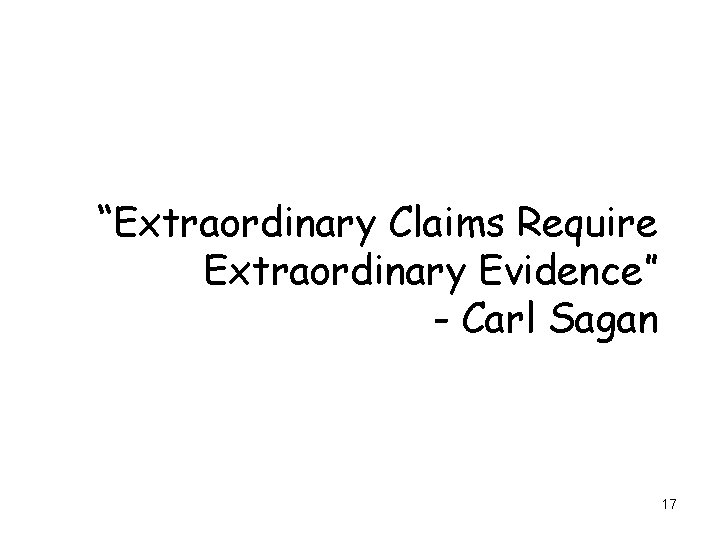 “Extraordinary Claims Require Extraordinary Evidence”
- Carl Sagan

17